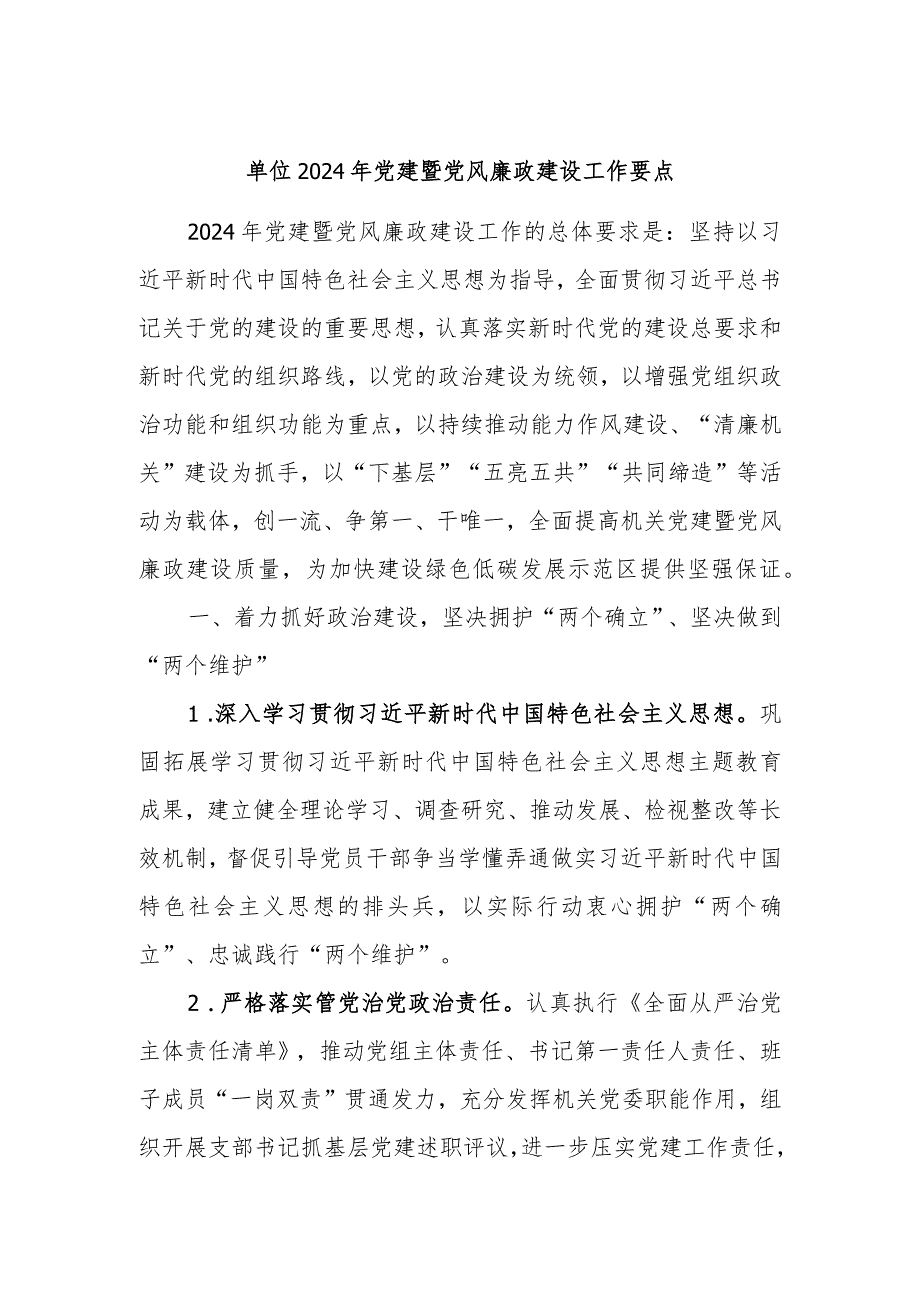 单位2024年党建暨党风廉政建设工作要点

2024年党建暨党风廉政建设工作的总体要求是：坚持以习近平新时代中国特色社会主义思想为指导，全面贯彻习近平总书记关于党的建设的重要思想，认真落实新时代党的建设总要求和新时代党的组织路线，以党的政治建设为统领，以增强党组织政治功能和组织功能为重点，以持续推动能力作风建设、“清廉机关”建设为抓手，以“下基层”“五亮五共”“共同缔造”等活动为载体，创一流、争第一、干唯一，全面提高机关党建暨党风廉政建设质量，为加快建设绿色低碳发展示范区提供坚强保证。

一、着力抓好政治建设，坚决拥护“两个确立”、坚决做到“两个维护”

1.深入学习贯彻习近平新时代中国特色社会主义思想。巩固拓展学习贯彻习近平新时代中国特色社会主义思想主题教育成果，建立健全理论学习、调查研究、推动发展、检视整改等长效机制，督促引导党员干部争当学懂弄通做实习近平新时代中国特色社会主义思想的排头兵，以实际行动衷心拥护“两个确立”、忠诚践行“两个维护”。

2.严格落实管党治党政治责任。认真执行《全面从严治党主体责任清单》，推动党组主体责任、书记第一责任人责任、班子成员“一岗双责”贯通发力，充分发挥机关党委职能作用，组织开展支部书记抓基层党建述职评议，进一步压实党建工作责任，